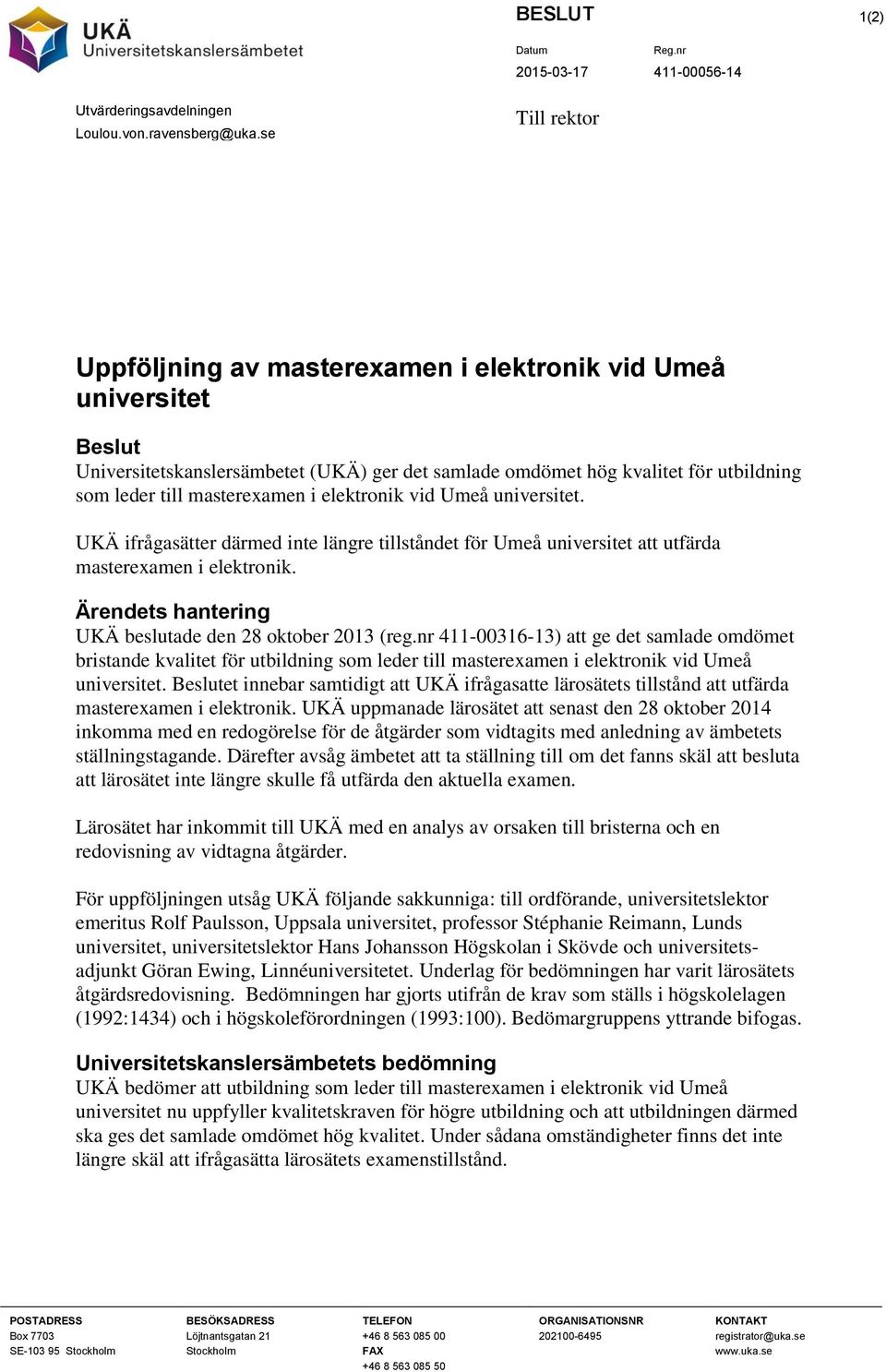 UKÄ
Universitetskanslersämbetet

BESLUT

1(2)

Datum
2015-03-17

Reg.nr
411-00056-14

Utvärderingsavdelningen
Loulou.von.ravensberg@uka.se

Till rektor

Uppföljning av masterexamen i elektronik vid Umeå universitet

Beslut
Universitetskanslersämbetet (UKÄ) ger det samlade omdömet hög kvalitet för utbildning som leder till masterexamen i elektronik vid Umeå universitet.

UKÄ ifrågasätter därmed inte längre tillståndet för Umeå universitet att utfärda masterexamen i elektronik.

Ärendets hantering
UKÄ beslutade den 28 oktober 2013 (reg.nr 411-00316-13) att ge det samlade omdömet bristande kvalitet för utbildning som leder till masterexamen i elektronik vid Umeå universitet. Beslutet innebar samtidigt att UKÄ ifrågasatte lärosätets tillstånd att utfärda masterexamen i elektronik. UKÄ uppmanade lärosätet att senast den 28 oktober 2014 inkomma med en redogörelse för de åtgärder som vidtagits med anledning av ämbetets ställningstagande. Därefter avsåg ämbetet att ta ställning till om det fanns skäl att besluta att lärosätet inte längre skulle få utfärda den aktuella examen.

Lärosätet har inkommit till UKÄ med en analys av orsaken till bristerna och en redovisning av vidtagna åtgärder.

För uppföljningen utsåg UKÄ följande sakkunniga: till ordförande, universitetslektor emeritus Rolf Paulsson, Uppsala universitet, professor Stéphanie Reimann, Lunds universitet, universitetslektor Hans Johansson Högskolan i Skövde och universitetsadjunkt Göran Ewing, Linnéuniversitetet. Underlag för bedömningen har varit lärosätets åtgärdsredovisning. Bedömningen har gjorts utifrån de krav som ställs i högskolelagen (1992:1434) och i högskoleförordningen (1993:100). Bedömargruppens yttrande bifogas.

Universitetskanslersämbetets bedömning
UKÄ bedömer att utbildning som leder till masterexamen i elektronik vid Umeå universitet nu uppfyller kvalitetskraven för högre utbildning och att utbildningen därmed ska ges det samlade omdömet hög kvalitet. Under sådana omständigheter finns det inte längre skäl att ifrågasätta lärosätets examenstillstånd.

POSTADRESS
Box 7703
SE-103 95 Stockholm

BESÖKSADRESS
Löjtnantsgatan 21
Stockholm

TELEFON
+46 8 563 085 00
FAX
+46 8 563 085 50

ORGANISATIONSNR
202100-6495

KONTAKT
registrator@uka.se
www.uka.se